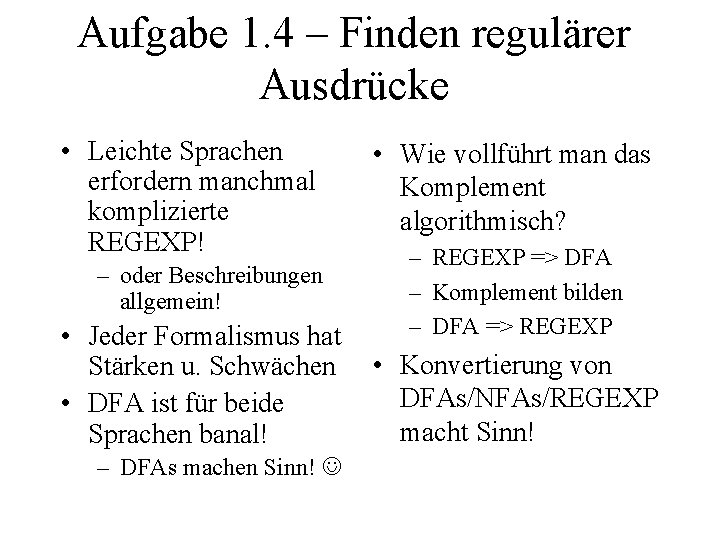 Aufgabe 1.4 – Finden regulärer Ausdrücke

• Leichte Sprachen erfordern manchmal komplizierte REGEXP!
– oder Beschreibungen allgemein!
• Jeder Formalismus hat Stärken u. Schwächen
• DFA ist für beide Sprachen banal!
– DFAs machen Sinn! ☺

• Wie vollführt man das Komplement algorithmisch?
– REGEXP => DFA
– Komplement bilden
– DFA => REGEXP
• Konvertierung von DFAs/NFAs/REGEXP macht Sinn!